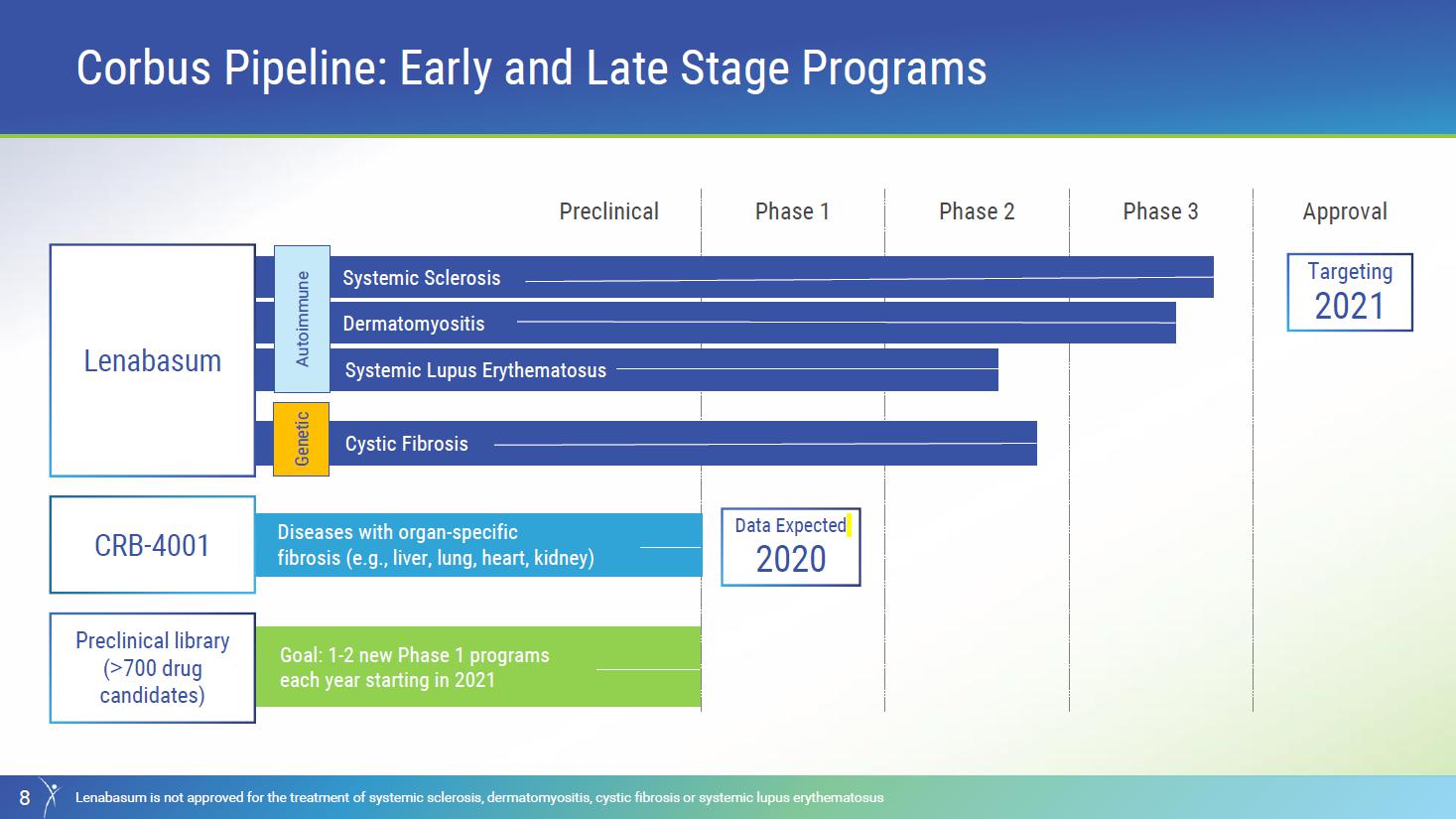 Corbus Pipeline: Early and Late Stage Programs

Preclinical
Phase 1
Phase 2
Phase 3
Approval

Lenabasum
Autoimmune
Systemic Sclerosis
Dermatomyositis
Systemic Lupus Erythematosus
Genetic
Cystic Fibrosis

Targeting
2021

CRB-4001
Diseases with organ-specific fibrosis (e.g., liver, lung, heart, kidney)

Data Expected
2020

Preclinical library (>700 drug candidates)
Goal: 1-2 new Phase 1 programs each year starting in 2021

8
Lenabasum is not approved for the treatment of systemic sclerosis, dermatomyositis, cystic fibrosis or systemic lupus erythematosus